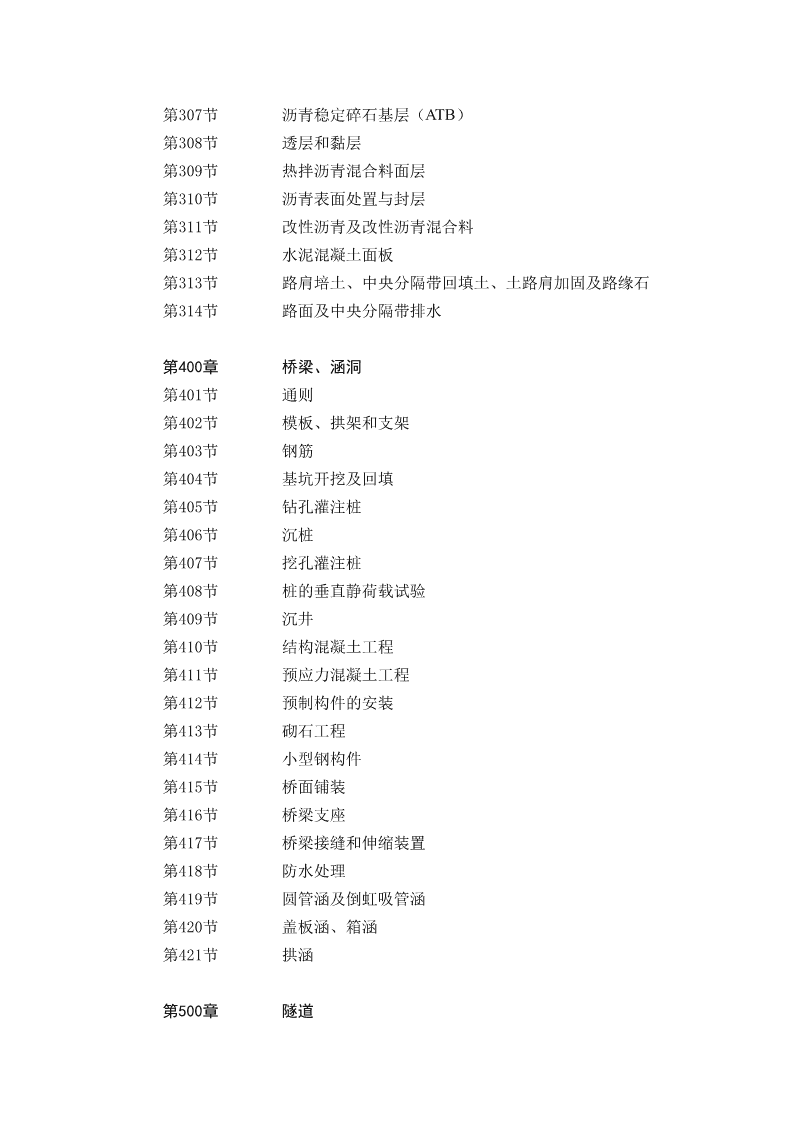 第307节　沥青稳定碎石基层（ATB）
第308节　透层和黏层
第309节　热拌沥青混合料面层
第310节　沥青表面处置与封层
第311节　改性沥青及改性沥青混合料
第312节　水泥混凝土面板
第313节　路肩培土、中央分隔带回填土、土路肩加固及路缘石
第314节　路面及中央分隔带排水

第400章　桥梁、涵洞
第401节　通则
第402节　模板、拱架和支架
第403节　钢筋
第404节　基坑开挖及回填
第405节　钻孔灌注桩
第406节　沉桩
第407节　挖孔灌注桩
第408节　桩的垂直静荷载试验
第409节　沉井
第410节　结构混凝土工程
第411节　预应力混凝土工程
第412节　预制构件的安装
第413节　砌石工程
第414节　小型钢构件
第415节　桥面铺装
第416节　桥梁支座
第417节　桥梁接缝和伸缩装置
第418节　防水处理
第419节　圆管涵及倒虹吸管涵
第420节　盖板涵、箱涵
第421节　拱涵

第500章　隧道